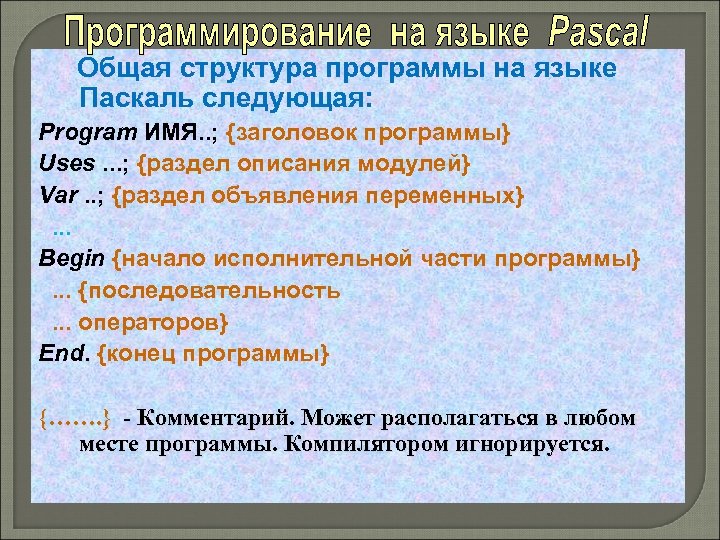 Программирование на языке Pascal

Общая структура программы на языке Паскаль следующая:

Program ИМЯ..; {заголовок программы}
Uses ...; {раздел описания модулей}
Var ..; {раздел объявления переменных}
...
Begin {начало исполнительной части программы}
... {последовательность
... операторов}
End. {конец программы}

{…….} - Комментарий. Может располагаться в любом месте программы. Компилятором игнорируется.